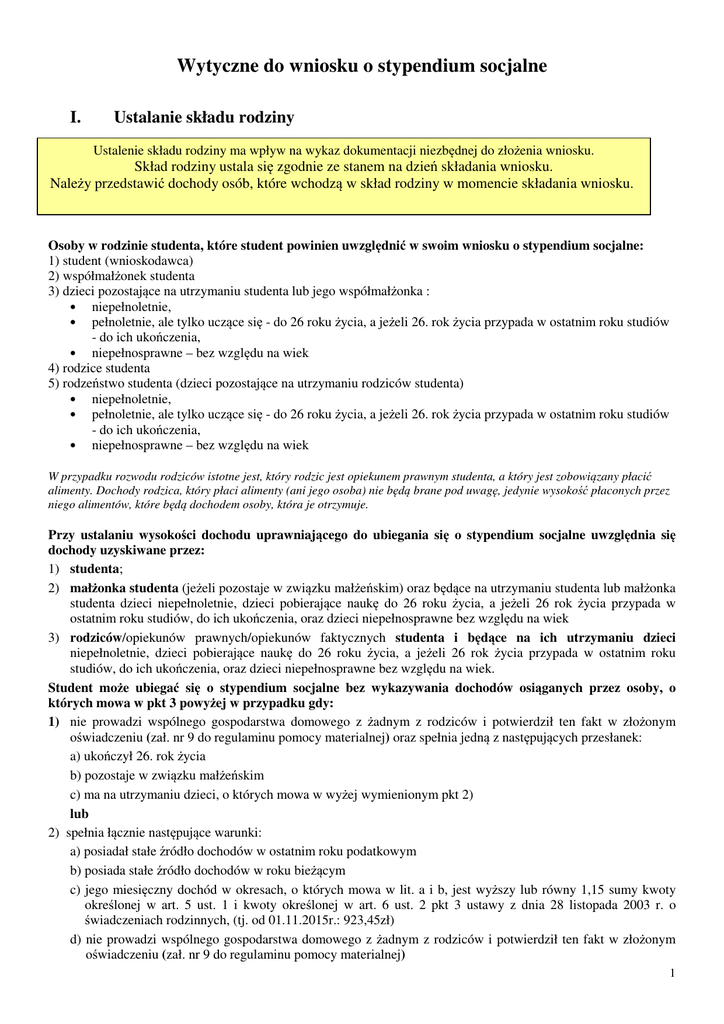 Wytyczne do wniosku o stypendium socjalne

I. Ustalanie składu rodziny

Ustalenie składu rodziny ma wpływ na wykaz dokumentacji niezbędnej do złożenia wniosku.
Skład rodziny ustala się zgodnie ze stanem na dzień składania wniosku.
Należy przedstawić dochody osób, które wchodzą w skład rodziny w momencie składania wniosku.

Osoby w rodzinie studenta, które student powinien uwzględnić w swoim wniosku o stypendium socjalne:
1) student (wnioskodawca)
2) współmałżonek studenta
3) dzieci pozostające na utrzymaniu studenta lub jego współmałżonka :
• niepełnoletnie,
• pełnoletnie, ale tylko uczące się - do 26 roku życia, a jeżeli 26. rok życia przypada w ostatnim roku studiów - do ich ukończenia,
• niepełnosprawne – bez względu na wiek
4) rodzice studenta
5) rodzeństwo studenta (dzieci pozostające na utrzymaniu rodziców studenta)
• niepełnoletnie,
• pełnoletnie, ale tylko uczące się - do 26 roku życia, a jeżeli 26. rok życia przypada w ostatnim roku studiów - do ich ukończenia,
• niepełnosprawne – bez względu na wiek

W przypadku rozwodu rodziców istotne jest, który rodzic jest opiekunem prawnym studenta, a który jest zobowiązany płacić alimenty. Dochody rodzica, który płaci alimenty (ani jego osoba) nie będą brane pod uwagę, jedynie wysokość płaconych przez niego alimentów, które będą dochodem osoby, która je otrzymuje.

Przy ustalaniu wysokości dochodu uprawniającego do ubiegania się o stypendium socjalne uwzględnia się dochody uzyskiwane przez:
1) studenta;
2) małżonka studenta (jeżeli pozostaje w związku małżeńskim) oraz będące na utrzymaniu studenta lub małżonka studenta dzieci niepełnoletnie, dzieci pobierające naukę do 26 roku życia, a jeżeli 26 rok życia przypada w ostatnim roku studiów, do ich ukończenia, oraz dzieci niepełnosprawne bez względu na wiek
3) rodziców/opiekunów prawnych/opiekunów faktycznych studenta i będące na ich utrzymaniu dzieci niepełnoletnie, dzieci pobierające naukę do 26 roku życia, a jeżeli 26 rok życia przypada w ostatnim roku studiów, do ich ukończenia, oraz dzieci niepełnosprawne bez względu na wiek.
Student może ubiegać się o stypendium socjalne bez wykazywania dochodów osiąganych przez osoby, o których mowa w pkt 3 powyżej w przypadku gdy:
1) nie prowadzi wspólnego gospodarstwa domowego z żadnym z rodziców i potwierdził ten fakt w złożonym oświadczeniu (zał. nr 9 do regulaminu pomocy materialnej) oraz spełnia jedną z następujących przesłanek:
a) ukończył 26. rok życia
b) pozostaje w związku małżeńskim
c) ma na utrzymaniu dzieci, o których mowa w wyżej wymienionym pkt 2)
lub
2) spełnia łącznie następujące warunki:
a) posiadał stałe źródło dochodów w ostatnim roku podatkowym
b) posiada stałe źródło dochodów w roku bieżącym
c) jego miesięczny dochód w okresach, o których mowa w lit. a i b, jest wyższy lub równy 1,15 sumy kwoty określonej w art. 5 ust. 1 i kwoty określonej w art. 6 ust. 2 pkt 3 ustawy z dnia 28 listopada 2003 r. o świadczeniach rodzinnych, (tj. od 01.11.2015r.: 923,45zł)
d) nie prowadzi wspólnego gospodarstwa domowego z żadnym z rodziców i potwierdził ten fakt w złożonym oświadczeniu (zał. nr 9 do regulaminu pomocy materialnej)

1